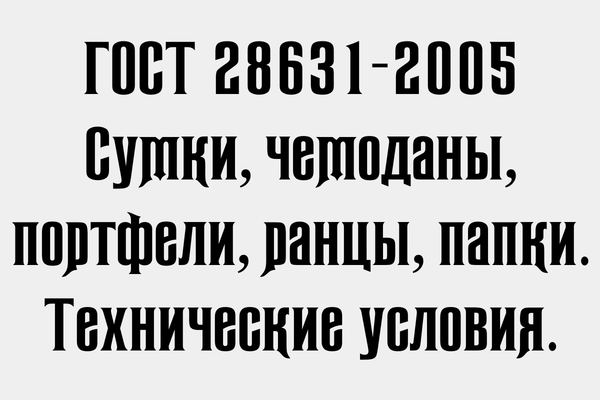 ГОСТ 28631-2005
Сумки, чемоданы, портфели, ранцы, папки. Технические условия.